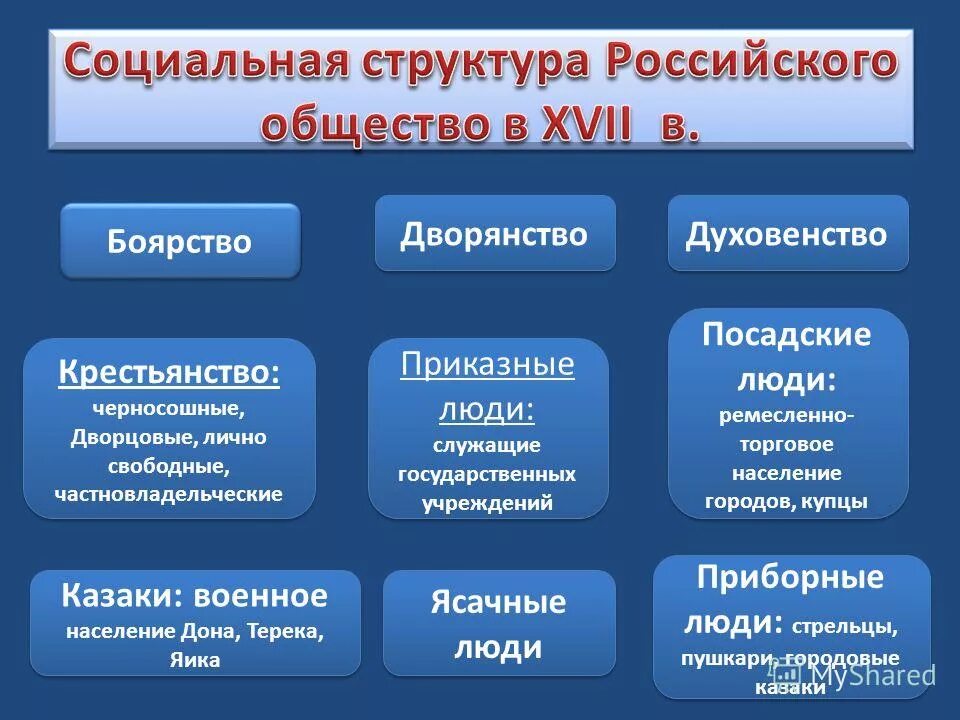 Социальная структура Российского общество в XVII в.

Боярство

Дворянство

Духовенство

Крестьянство: черносошные, Дворцовые, лично свободные, частновладельческие

Приказные люди: служащие государственных учреждений

Посадские люди: ремесленно-торговое население городов, купцы

Казаки: военное население Дона, Терека, Яика

Ясачные люди

Приборные люди: стрельцы, пушкари, городовые казаки

MyShared